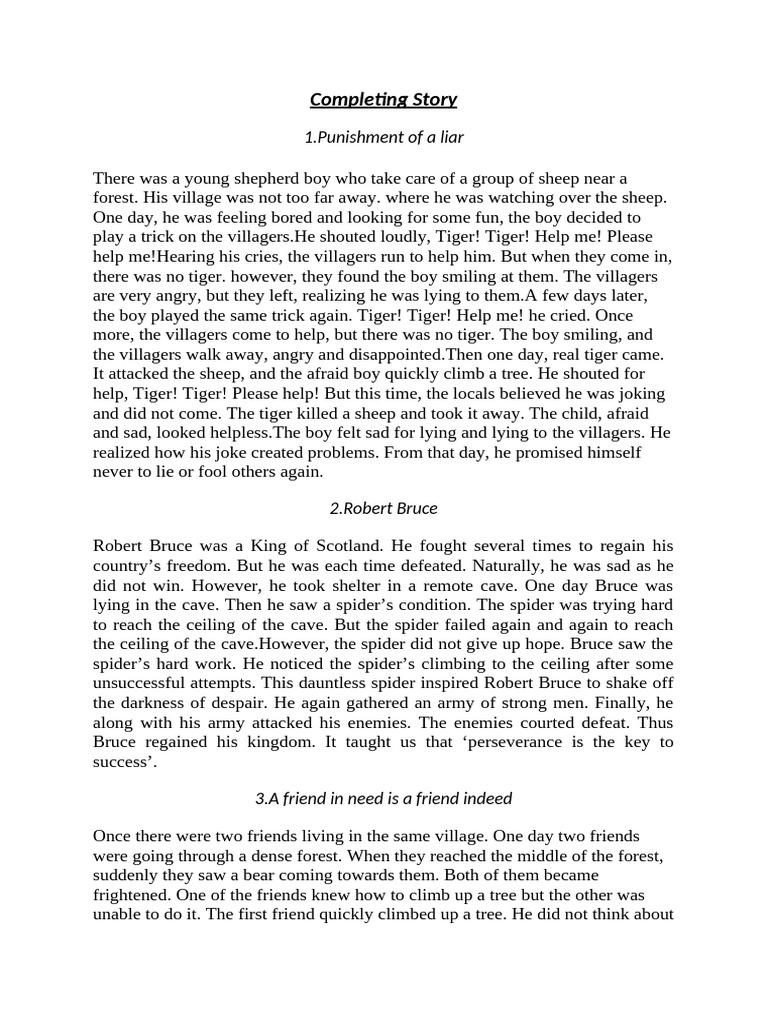 Completing Story

1.Punishment of a liar

There was a young shepherd boy who take care of a group of sheep near a forest. His village was not too far away. where he was watching over the sheep. One day, he was feeling bored and looking for some fun, the boy decided to play a trick on the villagers.He shouted loudly, Tiger! Tiger! Help me! Please help me!Hearing his cries, the villagers run to help him. But when they come in, there was no tiger. however, they found the boy smiling at them. The villagers are very angry, but they left, realizing he was lying to them.A few days later, the boy played the same trick again. Tiger! Tiger! Help me! he cried. Once more, the villagers come to help, but there was no tiger. The boy smiling, and the villagers walk away, angry and disappointed.Then one day, real tiger came. It attacked the sheep, and the afraid boy quickly climb a tree. He shouted for help, Tiger! Tiger! Please help! But this time, the locals believed he was joking and did not come. The tiger killed a sheep and took it away. The child, afraid and sad, looked helpless.The boy felt sad for lying and lying to the villagers. He realized how his joke created problems. From that day, he promised himself never to lie or fool others again.

2.Robert Bruce

Robert Bruce was a King of Scotland. He fought several times to regain his country’s freedom. But he was each time defeated. Naturally, he was sad as he did not win. However, he took shelter in a remote cave. One day Bruce was lying in the cave. Then he saw a spider’s condition. The spider was trying hard to reach the ceiling of the cave. But the spider failed again and again to reach the ceiling of the cave.However, the spider did not give up hope. Bruce saw the spider’s hard work. He noticed the spider’s climbing to the ceiling after some unsuccessful attempts. This dauntless spider inspired Robert Bruce to shake off the darkness of despair. He again gathered an army of strong men. Finally, he along with his army attacked his enemies. The enemies courted defeat. Thus Bruce regained his kingdom. It taught us that ‘perseverance is the key to success’.

3.A friend in need is a friend indeed

Once there were two friends living in the same village. One day two friends were going through a dense forest. When they reached the middle of the forest, suddenly they saw a bear coming towards them. Both of them became frightened. One of the friends knew how to climb up a tree but the other was unable to do it. The first friend quickly climbed up a tree. He did not think about